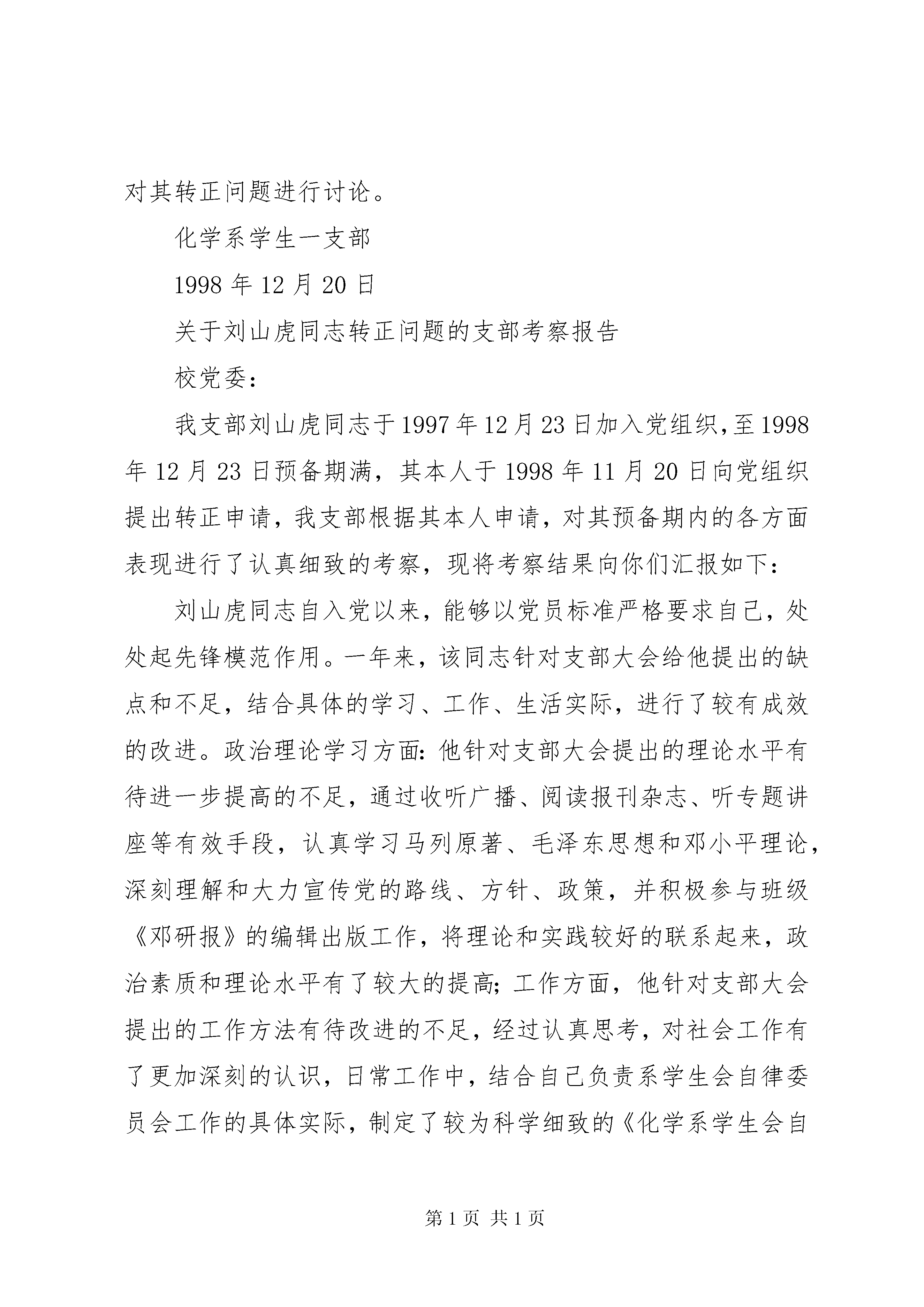 对其转正问题进行讨论。

化学系学生一支部

1998 年 12 月 20 日

关于刘山虎同志转正问题的支部考察报告

校党委：

我支部刘山虎同志于 1997 年 12 月 23 日加入党组织，至 1998 年 12 月 23 日预备期满，其本人于 1998 年 11 月 20 日向党组织提出转正申请，我支部根据其本人申请，对其预备期内的各方面表现进行了认真细致的考察，现将考察结果向你们汇报如下：

刘山虎同志自入党以来，能够以党员标准严格要求自己，处处起先锋模范作用。一年来，该同志针对支部大会给他提出的缺点和不足，结合具体的学习、工作、生活实际，进行了较有成效的改进。政治理论学习方面：他针对支部大会提出的理论水平有待进一步提高的不足，通过收听广播、阅读报刊杂志、听专题讲座等有效手段，认真学习马列原著、毛泽东思想和邓小平理论，深刻理解和大力宣传党的路线、方针、政策，并积极参与班级《邓研报》的编辑出版工作，将理论和实践较好的联系起来，政治素质和理论水平有了较大的提高；工作方面，他针对支部大会提出的工作方法有待改进的不足，经过认真思考，对社会工作有了更加深刻的认识，日常工作中，结合自己负责系学生会自律委员会工作的具体实际，制定了较为科学细致的《化学系学生会自

第 1 页 共 1 页